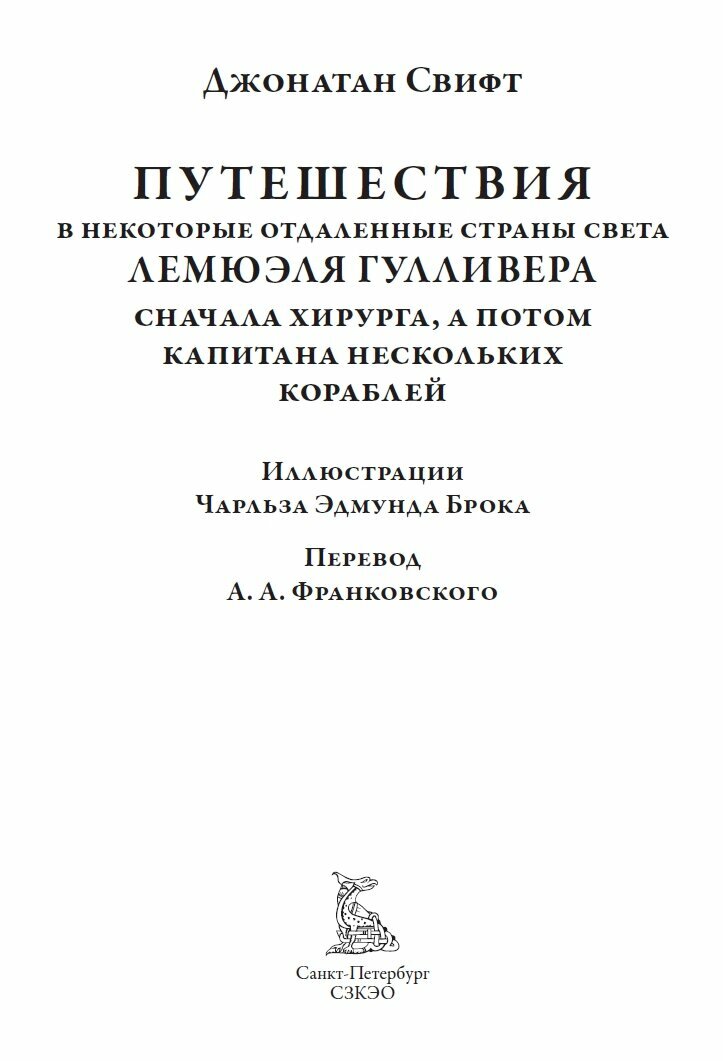 Джонатан Свифт

ПУТЕШЕСТВИЯ
В НЕКОТОРЫЕ ОТДАЛЕННЫЕ СТРАНЫ СВЕТА
ЛЕМЮЭЛЯ ГУЛЛИВЕРА
СНАЧАЛА ХИРУРГА, А ПОТОМ КАПИТАНА НЕСКОЛЬКИХ КОРАБЛЕЙ

Иллюстрации
Чарльза Эдмунда Брока

Перевод
А. А. Франковского

Санкт-Петербург
СЗКЭО